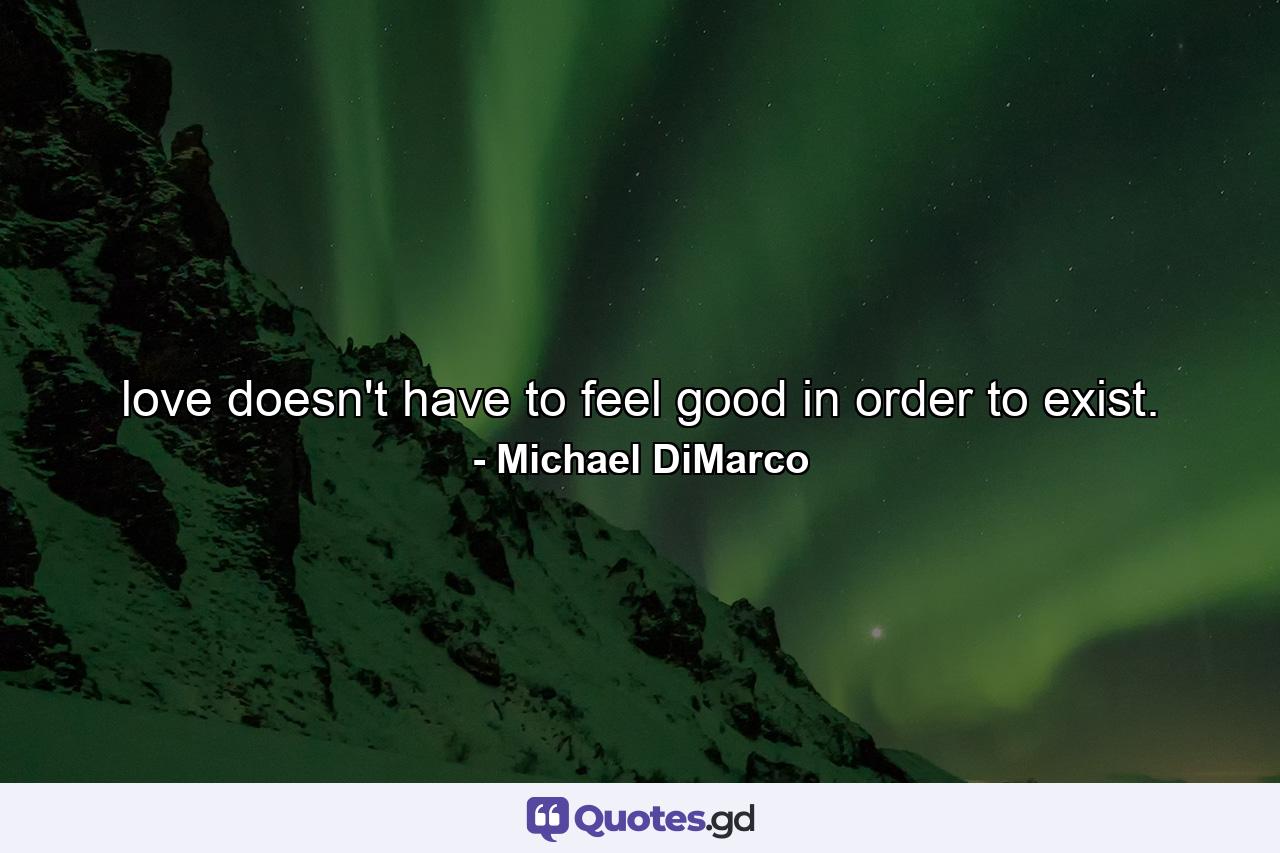 love doesn't have to feel good in order to exist.
- Michael DiMarco

Quotes.gd